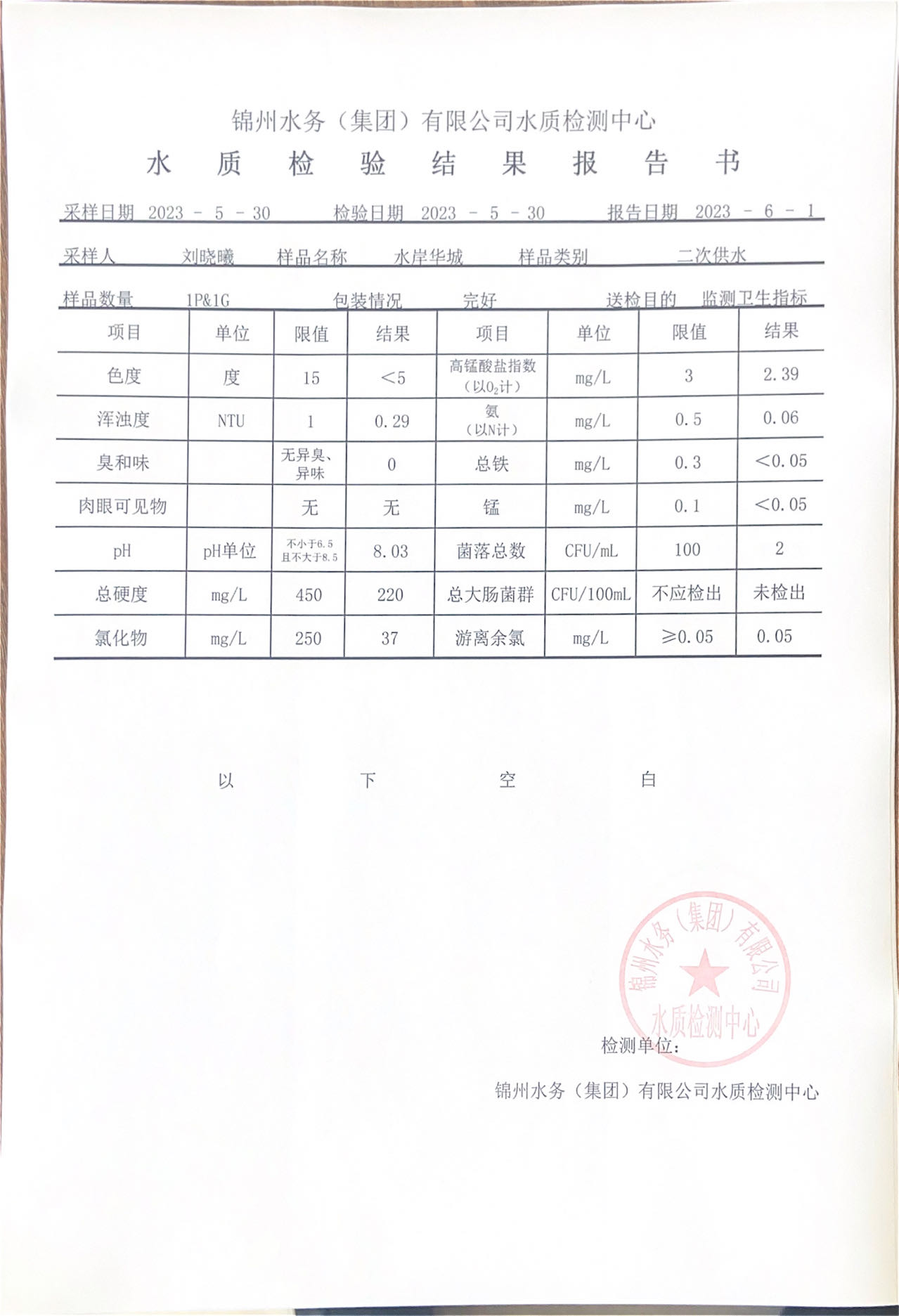 锦州水务（集团）有限公司水质检测中心

水 质 检 验 结 果 报 告 书

采样日期 2023 - 5 - 30 检验日期 2023 - 5 - 30 报告日期 2023 - 6 - 1

采样人 刘晓曦 样品名称 水岸华城 样品类别 二次供水

样品数量 1P&1G 包装情况 完好 送检目的 监测卫生指标

| 项目 | 单位 | 限值 | 结果 | 项目 | 单位 | 限值 | 结果 |
|---|---|---|---|---|---|---|---|
| 色度 | 度 | 15 | <5 | 高锰酸盐指数（以$O_2$计） | mg/L | 3 | 2.39 |
| 浑浊度 | NTU | 1 | 0.29 | 氨（以N计） | mg/L | 0.5 | 0.06 |
| 臭和味 | | 无异臭、异味 | 0 | 总铁 | mg/L | 0.3 | <0.05 |
| 肉眼可见物 | | 无 | 无 | 锰 | mg/L | 0.1 | <0.05 |
| pH | pH单位 | 不小于6.5 且不大于8.5 | 8.03 | 菌落总数 | CFU/mL | 100 | 2 |
| 总硬度 | mg/L | 450 | 220 | 总大肠菌群 | CFU/100mL | 不应检出 | 未检出 |
| 氯化物 | mg/L | 250 | 37 | 游离余氯 | mg/L | ≥0.05 | 0.05 |

以 下 空 白

锦州水务（集团）有限公司 水质检测中心

检测单位：

锦州水务（集团）有限公司水质检测中心